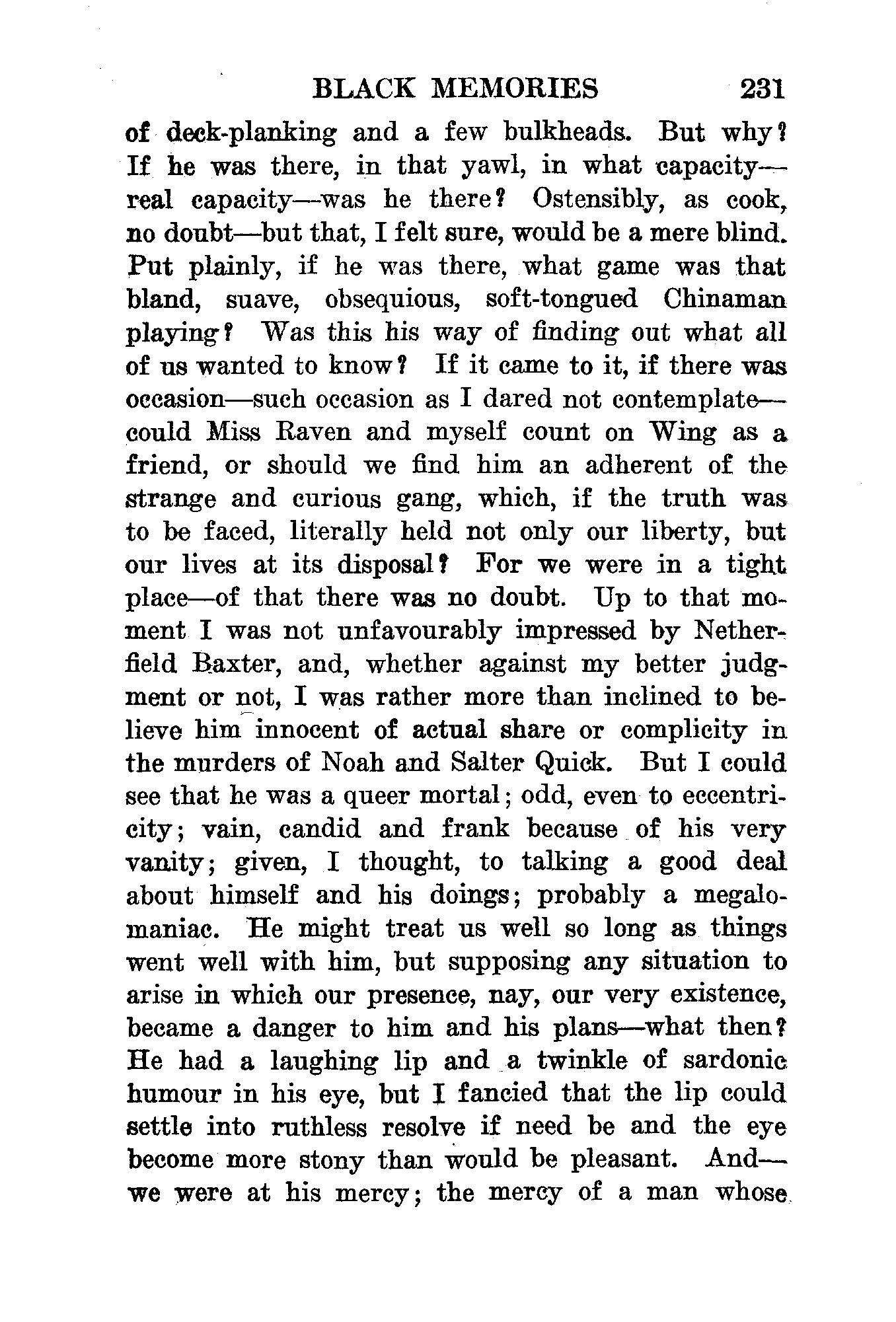 BLACK MEMORIES 231

of deck-planking and a few bulkheads. But why? If he was there, in that yawl, in what capacity—real capacity—was he there? Ostensibly, as cook, no doubt—but that, I felt sure, would be a mere blind. Put plainly, if he was there, what game was that bland, suave, obsequious, soft-tongued Chinaman playing? Was this his way of finding out what all of us wanted to know? If it came to it, if there was occasion—such occasion as I dared not contemplate—could Miss Raven and myself count on Wing as a friend, or should we find him an adherent of the strange and curious gang, which, if the truth was to be faced, literally held not only our liberty, but our lives at its disposal? For we were in a tight place—of that there was no doubt. Up to that moment I was not unfavourably impressed by Netherfield Baxter, and, whether against my better judgment or not, I was rather more than inclined to believe him innocent of actual share or complicity in the murders of Noah and Salter Quick. But I could see that he was a queer mortal; odd, even to eccentricity; vain, candid and frank because of his very vanity; given, I thought, to talking a good deal about himself and his doings; probably a megalomaniac. He might treat us well so long as things went well with him, but supposing any situation to arise in which our presence, nay, our very existence, became a danger to him and his plans—what then? He had a laughing lip and a twinkle of sardonic humour in his eye, but I fancied that the lip could settle into ruthless resolve if need be and the eye become more stony than would be pleasant. And—we were at his mercy; the mercy of a man whose